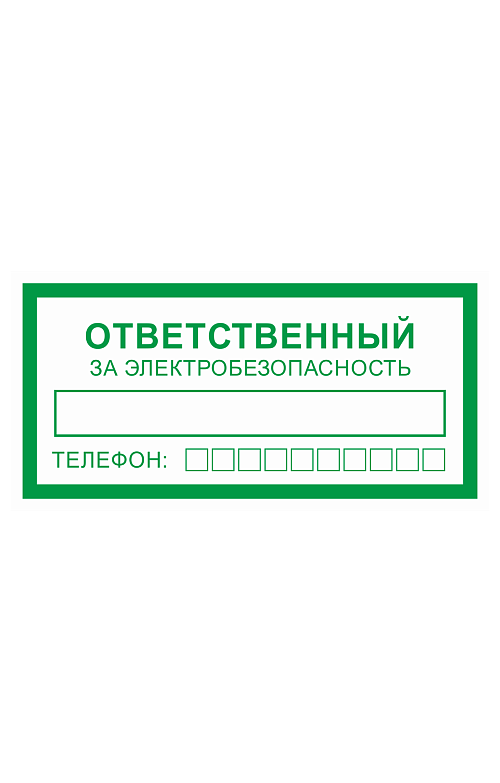 ОТВЕТСТВЕННЫЙ
ЗА ЭЛЕКТРОБЕЗОПАСНОСТЬ

ТЕЛЕФОН: